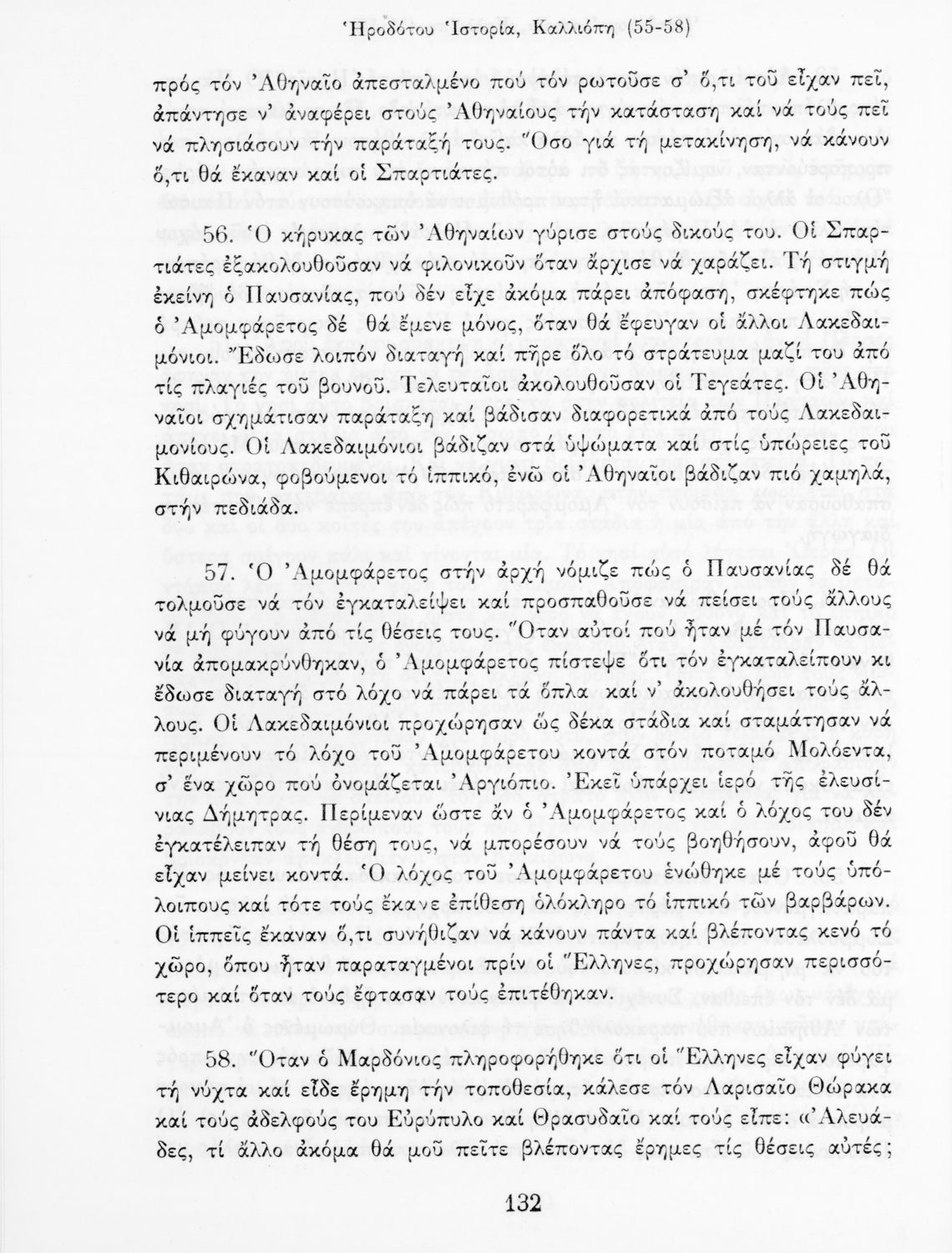 Ἡροδότου Ἱστορία, Καλλιόπη (55-58)

πρός τόν Ἀθηναῖο ἀπεσταλμένο πού τόν ρωτοῦσε σ' ὅ,τι τοῦ εἶχαν πεῖ, ἀπάντησε ν' ἀναφέρει στούς Ἀθηναίους τήν κατάσταση καί νά τούς πεῖ νά πλησιάσουν τήν παράταξή τους. Ὅσο γιά τή μετακίνηση, νά κάνουν ὅ,τι θά ἔκαναν καί οἱ Σπαρτιάτες.

56. Ὁ κήρυκας τῶν Ἀθηναίων γύρισε στούς δικούς του. Οἱ Σπαρτιάτες ἐξακολουθοῦσαν νά φιλονικοῦν ὅταν ἄρχισε νά χαράζει. Τή στιγμή ἐκείνη ὁ Παυσανίας, πού δέν εἶχε ἀκόμα πάρει ἀπόφαση, σκέφτηκε πώς ὁ Ἀμομφάρετος δέ θά ἔμενε μόνος, ὅταν θά ἔφευγαν οἱ ἄλλοι Λακεδαιμόνιοι. Ἔδωσε λοιπόν διαταγή καί πῆρε ὅλο τό στράτευμα μαζί του ἀπό τίς πλαγιές τοῦ βουνοῦ. Τελευταῖοι ἀκολουθοῦσαν οἱ Τεγεάτες. Οἱ Ἀθηναῖοι σχημάτισαν παράταξη καί βάδισαν διαφορετικά ἀπό τούς Λακεδαιμονίους. Οἱ Λακεδαιμόνιοι βάδιζαν στά ὑψώματα καί στίς ὑπώρειες τοῦ Κιθαιρώνα, φοβούμενοι τό ἱππικό, ἐνῶ οἱ Ἀθηναῖοι βάδιζαν πιό χαμηλά, στήν πεδιάδα.

57. Ὁ Ἀμομφάρετος στήν ἀρχή νόμιζε πώς ὁ Παυσανίας δέ θά τολμοῦσε νά τόν ἐγκαταλείψει καί προσπαθοῦσε νά πείσει τούς ἄλλους νά μή φύγουν ἀπό τίς θέσεις τους. Ὅταν αὐτοί πού ἦταν μέ τόν Παυσανία ἀπομακρύνθηκαν, ὁ Ἀμομφάρετος πίστεψε ὅτι τόν ἐγκαταλείπουν κι ἔδωσε διαταγή στό λόχο νά πάρει τά ὅπλα καί ν' ἀκολουθήσει τούς ἄλλους. Οἱ Λακεδαιμόνιοι προχώρησαν ὡς δέκα στάδια καί σταμάτησαν νά περιμένουν τό λόχο τοῦ Ἀμομφάρετου κοντά στόν ποταμό Μολόεντα, σ' ἕνα χῶρο πού ὀνομάζεται Ἀργιόπιο. Ἐκεῖ ὑπάρχει ἱερό τῆς ἐλευσίνιας Δήμητρας. Περίμεναν ὥστε ἄν ὁ Ἀμομφάρετος καί ὁ λόχος του δέν ἐγκατέλειπαν τή θέση τους, νά μπορέσουν νά τούς βοηθήσουν, ἀφοῦ θά εἶχαν μείνει κοντά. Ὁ λόχος τοῦ Ἀμομφάρετου ἑνώθηκε μέ τούς ὑπόλοιπους καί τότε τούς ἔκανε ἐπίθεση ὁλόκληρο τό ἱππικό τῶν βαρβάρων. Οἱ ἱππεῖς ἔκαναν ὅ,τι συνήθιζαν νά κάνουν πάντα καί βλέποντας κενό τό χῶρο, ὅπου ἦταν παραταγμένοι πρίν οἱ Ἕλληνες, προχώρησαν περισσότερο καί ὅταν τούς ἔφτασαν τούς ἐπιτέθηκαν.

58. Ὅταν ὁ Μαρδόνιος πληροφορήθηκε ὅτι οἱ Ἕλληνες εἶχαν φύγει τή νύχτα καί εἶδε ἔρημη τήν τοποθεσία, κάλεσε τόν Λαρισαῖο Θώρακα καί τούς ἀδελφούς του Εὐρύπυλο καί Θρασυδαῖο καί τούς εἶπε: «Ἀλευάδες, τί ἄλλο ἀκόμα θά μοῦ πεῖτε βλέποντας ἔρημες τίς θέσεις αὐτές;

132